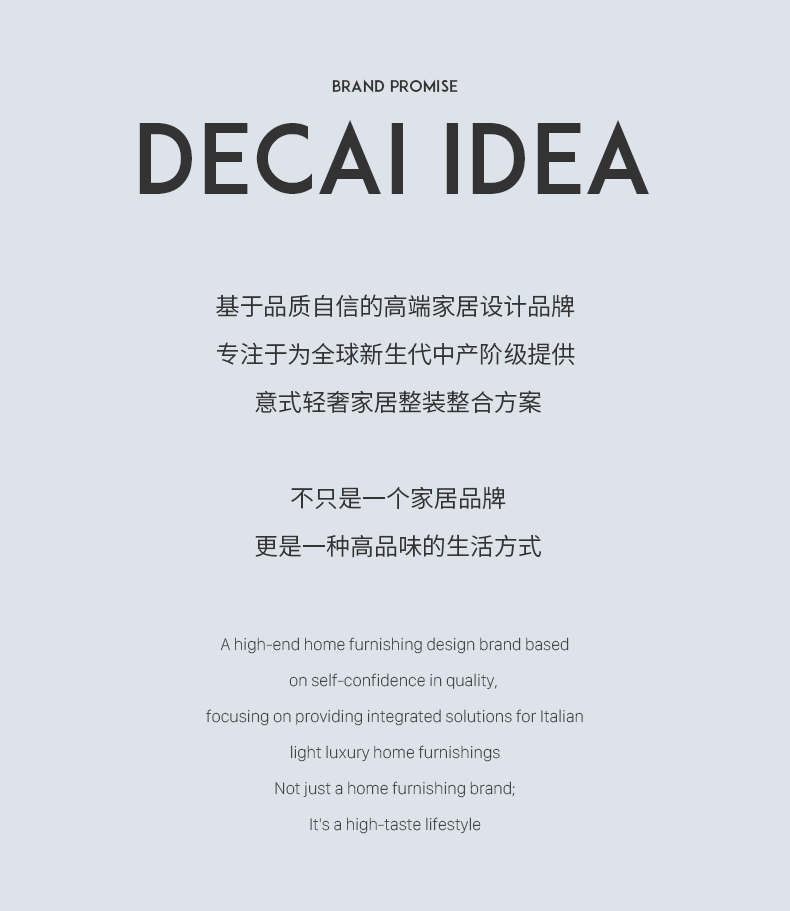 BRAND PROMISE

DECAI IDEA

基于品质自信的高端家居设计品牌
专注于为全球新生代中产阶级提供
意式轻奢家居整装整合方案

不只是一个家居品牌
更是一种高品味的生活方式

A high-end home furnishing design brand based on self-confidence in quality, focusing on providing integrated solutions for Italian light luxury home furnishings

Not just a home furnishing brand;
It's a high-taste lifestyle